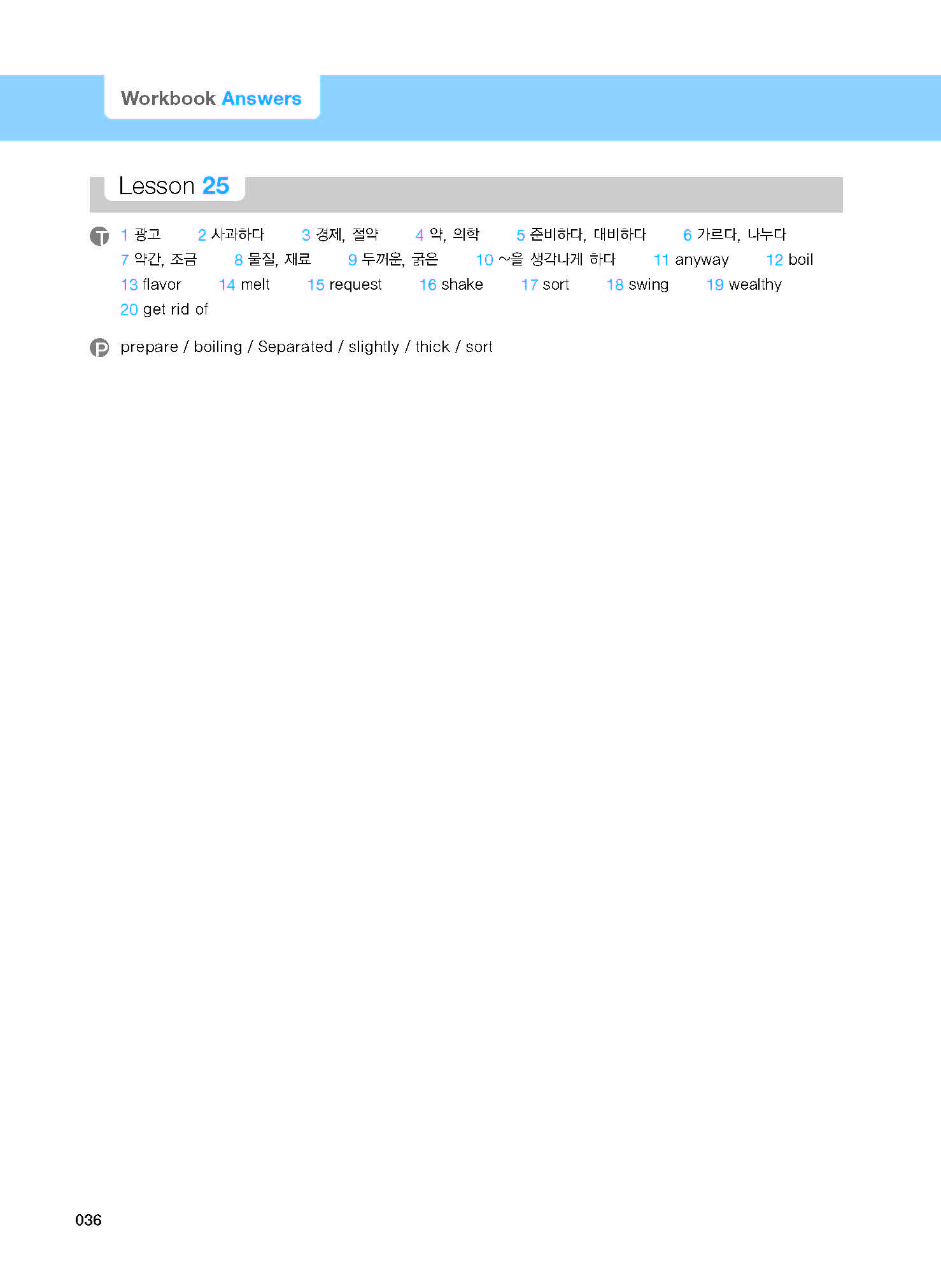 Workbook Answers

Lesson 25

T 1 광고 2 사과하다 3 경제, 절약 4 약, 의학 5 준비하다, 대비하다 6 가르다, 나누다 7 약간, 조금 8 물질, 재료 9 두꺼운, 굵은 10 ~을 생각나게 하다 11 anyway 12 boil 13 flavor 14 melt 15 request 16 shake 17 sort 18 swing 19 wealthy 20 get rid of

P prepare / boiling / Separated / slightly / thick / sort

036